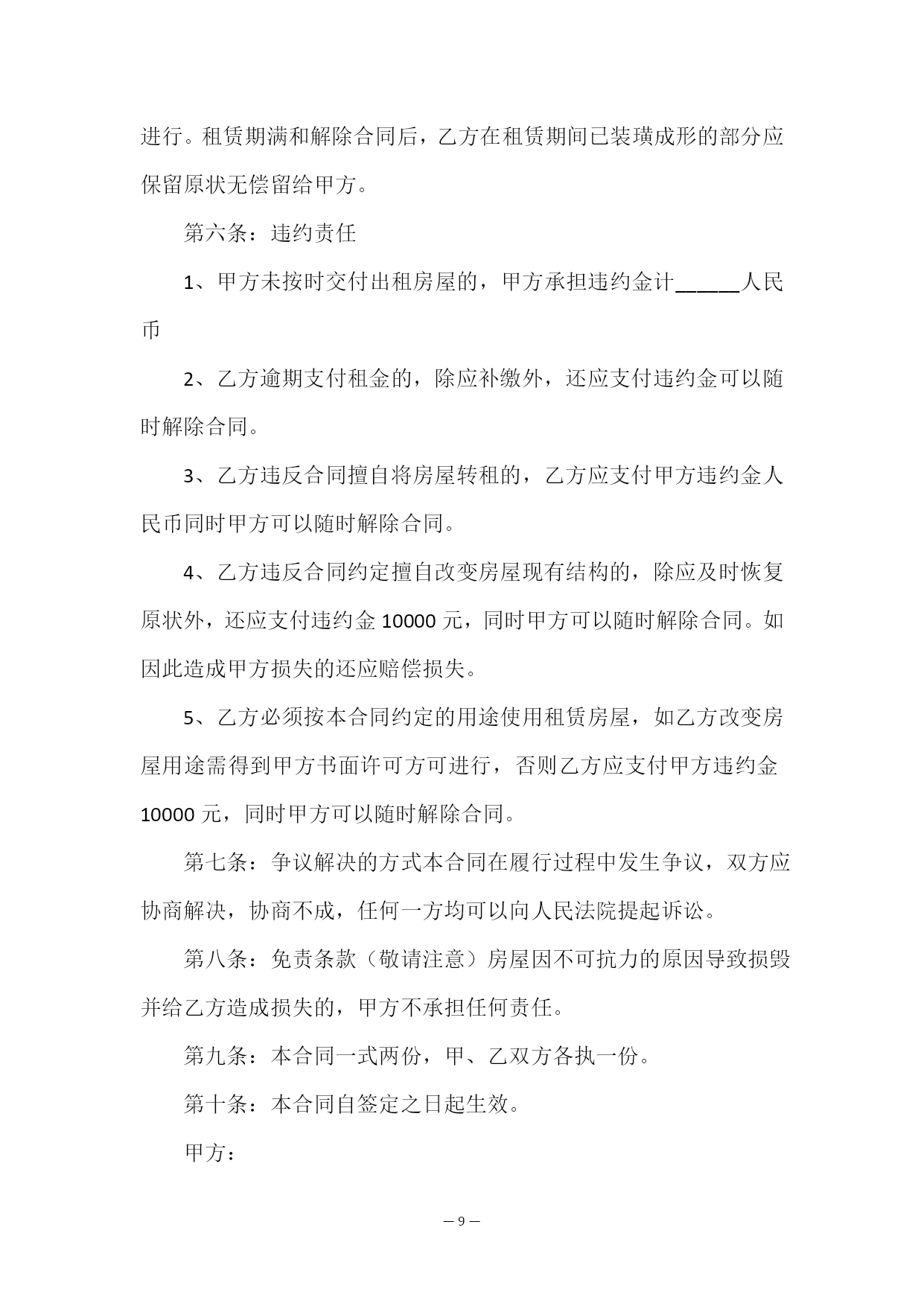 进行。租赁期满和解除合同后，乙方在租赁期间已装璜成形的部分应保留原状无偿留给甲方。

第六条：违约责任

1、甲方未按时交付出租房屋的，甲方承担违约金计______人民币

2、乙方逾期支付租金的，除应补缴外，还应支付违约金可以随时解除合同。

3、乙方违反合同擅自将房屋转租的，乙方应支付甲方违约金人民币同时甲方可以随时解除合同。

4、乙方违反合同约定擅自改变房屋现有结构的，除应及时恢复原状外，还应支付违约金 10000 元，同时甲方可以随时解除合同。如因此造成甲方损失的还应赔偿损失。

5、乙方必须按本合同约定的用途使用租赁房屋，如乙方改变房屋用途需得到甲方书面许可方可进行，否则乙方应支付甲方违约金 10000 元，同时甲方可以随时解除合同。

第七条：争议解决的方式本合同在履行过程中发生争议，双方应协商解决，协商不成，任何一方均可以向人民法院提起诉讼。

第八条：免责条款（敬请注意）房屋因不可抗力的原因导致损毁并给乙方造成损失的，甲方不承担任何责任。

第九条：本合同一式两份，甲、乙双方各执一份。

第十条：本合同自签定之日起生效。

甲方：

— 9 —